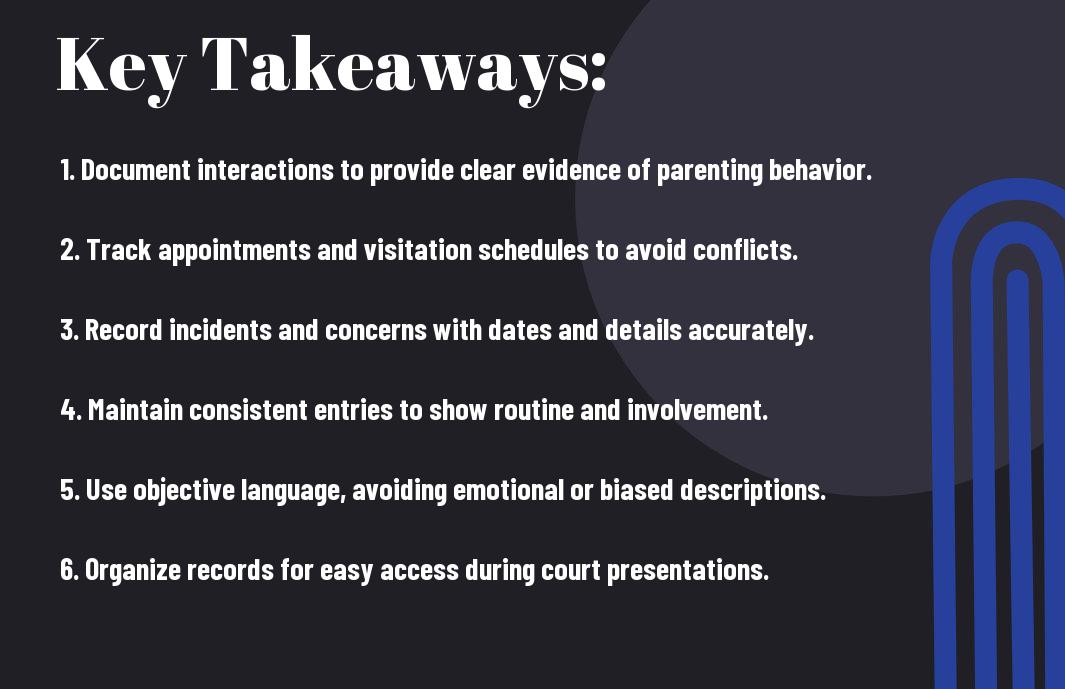 Key Takeaways:

1. Document interactions to provide clear evidence of parenting behavior.

2. Track appointments and visitation schedules to avoid conflicts.

3. Record incidents and concerns with dates and details accurately.

4. Maintain consistent entries to show routine and involvement.

5. Use objective language, avoiding emotional or biased descriptions.

6. Organize records for easy access during court presentations.